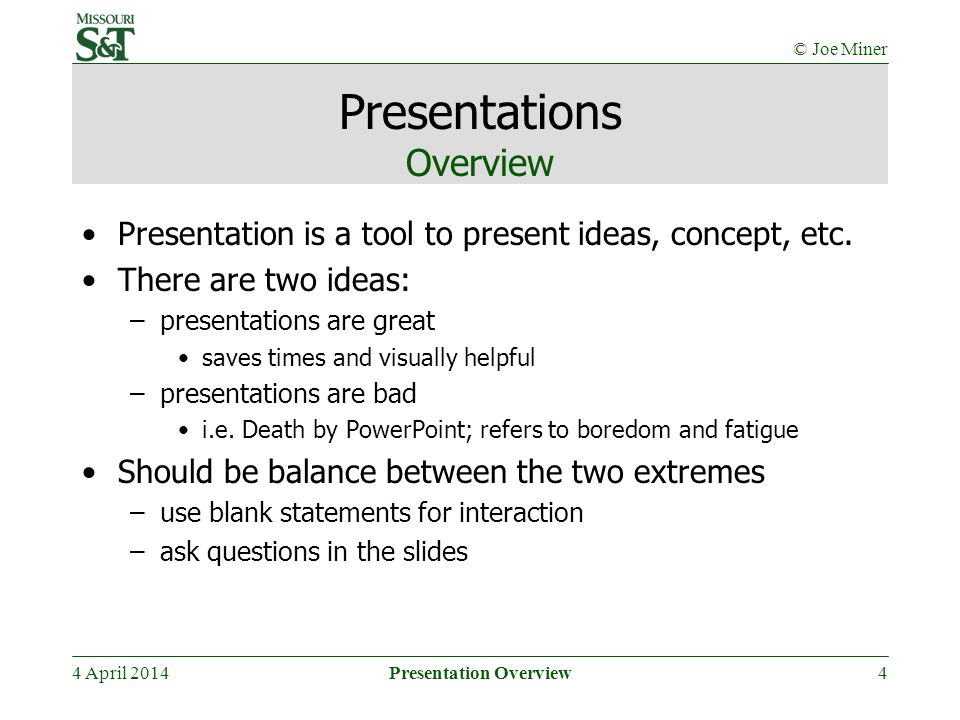 MISSOURI
S&T

© Joe Miner

Presentations
Overview

• Presentation is a tool to present ideas, concept, etc.
• There are two ideas:
– presentations are great
• saves times and visually helpful
– presentations are bad
• i.e. Death by PowerPoint; refers to boredom and fatigue
• Should be balance between the two extremes
– use blank statements for interaction
– ask questions in the slides

4 April 2014
Presentation Overview
4